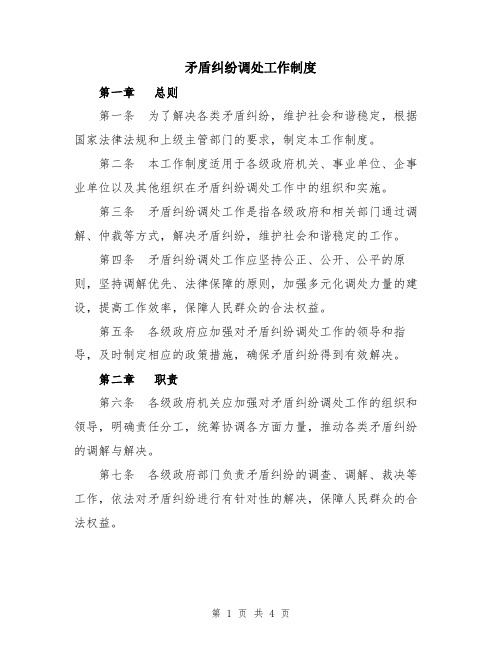 矛盾纠纷调处工作制度

第一章　总则

第一条　为了解决各类矛盾纠纷，维护社会和谐稳定，根据国家法律法规和上级主管部门的要求，制定本工作制度。

第二条　本工作制度适用于各级政府机关、事业单位、企事业单位以及其他组织在矛盾纠纷调处工作中的组织和实施。

第三条　矛盾纠纷调处工作是指各级政府和相关部门通过调解、仲裁等方式，解决矛盾纠纷，维护社会和谐稳定的工作。

第四条　矛盾纠纷调处工作应坚持公正、公开、公平的原则，坚持调解优先、法律保障的原则，加强多元化调处力量的建设，提高工作效率，保障人民群众的合法权益。

第五条　各级政府应加强对矛盾纠纷调处工作的领导和指导，及时制定相应的政策措施，确保矛盾纠纷得到有效解决。

第二章　职责

第六条　各级政府机关应加强对矛盾纠纷调处工作的组织和领导，明确责任分工，统筹协调各方面力量，推动各类矛盾纠纷的调解与解决。

第七条　各级政府部门负责矛盾纠纷的调查、调解、裁决等工作，依法对矛盾纠纷进行有针对性的解决，保障人民群众的合法权益。

第 1 页 共 4 页